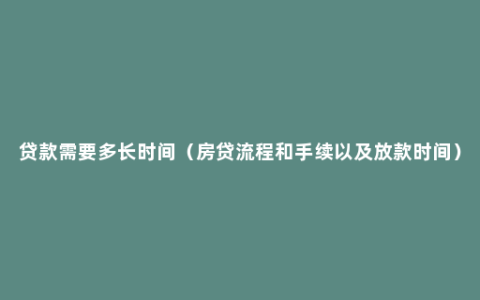 贷款需要多长时间（房贷流程和手续以及放款时间）